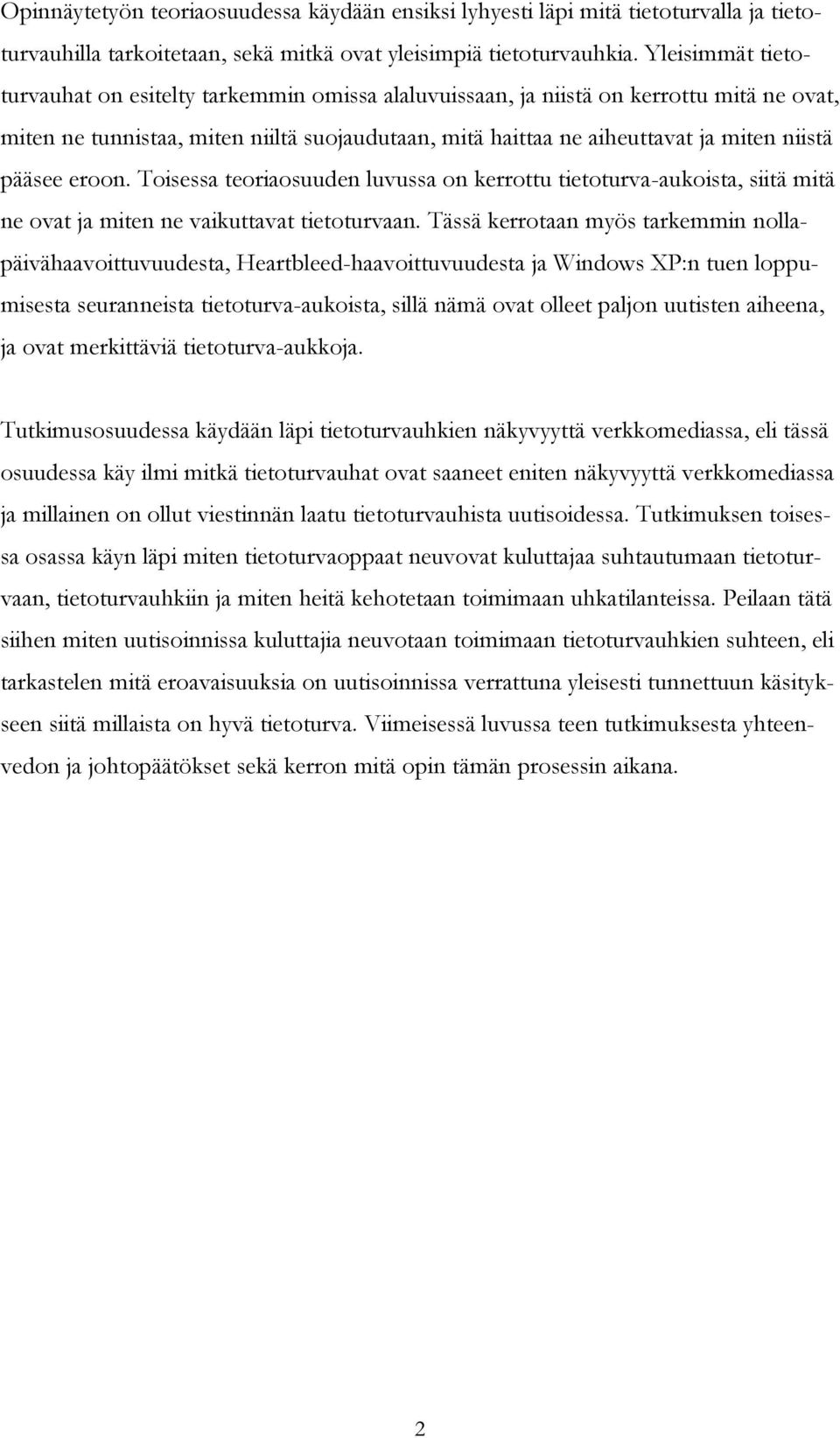 Opinnäytetyön teoriaosuudessa käydään ensiksi lyhyesti läpi mitä tietoturvalla ja tietoturvauhilla tarkoitetaan, sekä mitkä ovat yleisimpiä tietoturvauhkia. Yleisimmät tietoturvauhat on esitelty tarkemmin omissa alaluvuissaan, ja niistä on kerrottu mitä ne ovat, miten ne tunnistaa, miten niiltä suojaudutaan, mitä haittaa ne aiheuttavat ja miten niistä pääsee eroon. Toisessa teoriaosuuden luvussa on kerrottu tietoturva-aukoista, siitä mitä ne ovat ja miten ne vaikuttavat tietoturvaan. Tässä kerrotaan myös tarkemmin nollapäivähaavoittuvuudesta, Heartbleed-haavoittuvuudesta ja Windows XP:n tuen loppumisesta seuranneista tietoturva-aukoista, sillä nämä ovat olleet paljon uutisten aiheena, ja ovat merkittäviä tietoturva-aukkoja.

Tutkimusosuudessa käydään läpi tietoturvauhkien näkyvyyttä verkkomediassa, eli tässä osuudessa käy ilmi mitkä tietoturvauhat ovat saaneet eniten näkyvyyttä verkkomediassa ja millainen on ollut viestinnän laatu tietoturvauhista uutisoidessa. Tutkimuksen toisessa osassa käyn läpi miten tietoturvaoppaat neuvovat kuluttajaa suhtautumaan tietoturvaan, tietoturvauhkiin ja miten heitä kehotetaan toimimaan uhkatilanteissa. Peilaan tätä siihen miten uutisoinnissa kuluttajia neuvotaan toimimaan tietoturvauhkien suhteen, eli tarkastelen mitä eroavaisuuksia on uutisoinnissa verrattuna yleisesti tunnettuun käsitykseen siitä millaista on hyvä tietoturva. Viimeisessä luvussa teen tutkimuksesta yhteenvedon ja johtopäätökset sekä kerron mitä opin tämän prosessin aikana.

2